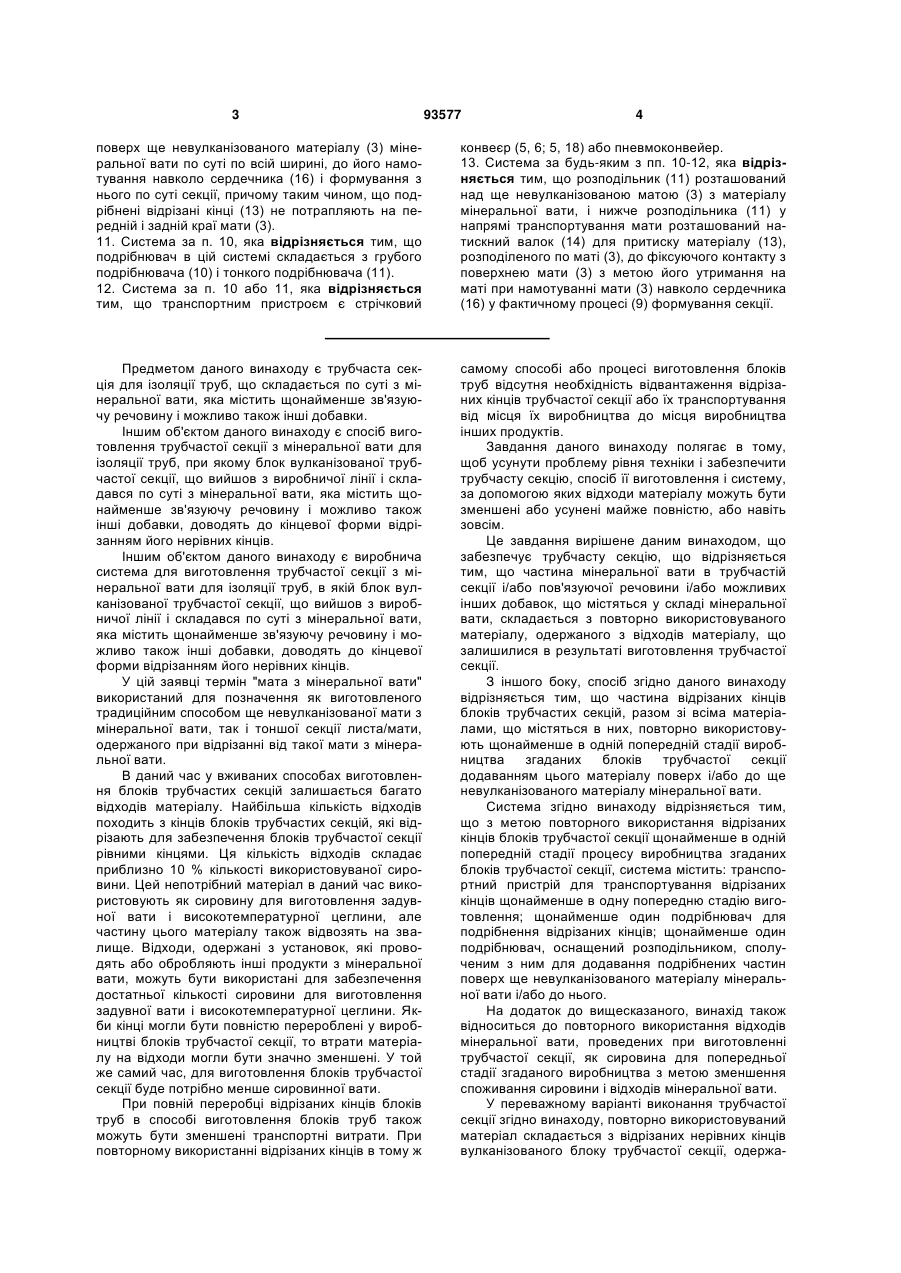 3

93577

4

поверх ще невулканізованого матеріалу (3) мінеральної вати по суті по всій ширині, до його намотування навколо сердечника (16) і формування з нього по суті секції, причому таким чином, що подрібнені відрізані кінці (13) не потрапляють на передній і задній краї мати (3).
11. Система за п. 10, яка **відрізняється** тим, що подрібнювач в цій системі складається з грубого подрібнювача (10) і тонкого подрібнювача (11).
12. Система за п. 10 або 11, яка **відрізняється** тим, що транспортним пристроєм є стрічковий конвеєр (5, 6; 5, 18) або пневмоконвейер.
13. Система за будь-яким з пп. 10-12, яка **відрізняється** тим, що розподільник (11) розташований над ще невулканізованою матою (3) з матеріалу мінеральної вати, і нижче розподільника (11) у напрямі транспортування мати розташований натискний валок (14) для притиску матеріалу (13), розподіленого по маті (3), до фіксуючого контакту з поверхнею мати (3) з метою його утримання на маті при намотуванні мати (3) навколо сердечника (16) у фактичному процесі (9) формування секції.

Предметом даного винаходу є трубчаста секція для ізоляції труб, що складається по суті з мінеральної вати, яка містить щонайменше зв'язуючу речовину і можливо також інші добавки.

Іншим об'єктом даного винаходу є спосіб виготовлення трубчастої секції з мінеральної вати для ізоляції труб, при якому блок вулканізованої трубчастої секції, що вийшов з виробничої лінії і складався по суті з мінеральної вати, яка містить щонайменше зв'язуючу речовину і можливо також інші добавки, доводять до кінцевої форми відрізанням його нерівних кінців.

Іншим об'єктом даного винаходу є виробнича система для виготовлення трубчастої секції з мінеральної вати для ізоляції труб, в якій блок вулканізованої трубчастої секції, що вийшов з виробничої лінії і складався по суті з мінеральної вати, яка містить щонайменше зв'язуючу речовину і можливо також інші добавки, доводять до кінцевої форми відрізанням його нерівних кінців.

У цій заявці термін "мата з мінеральної вати" використаний для позначення як виготовленого традиційним способом ще невулканізованої мати з мінеральної вати, так і тоншої секції листа/мати, одержаного при відрізанні від такої мати з мінеральної вати.

В даний час у вживаних способах виготовлення блоків трубчастих секцій залишається багато відходів матеріалу. Найбільша кількість відходів походить з кінців блоків трубчастих секцій, які відрізають для забезпечення блоків трубчастої секції рівними кінцями. Ця кількість відходів складає приблизно 10 % кількості використовуваної сировини. Цей непотрібний матеріал в даний час використовують як сировину для виготовлення задувної вати і високотемпературної цеглини, але частину цього матеріалу також відвозять на звалище. Відходи, одержані з установок, які проводять або обробляють інші продукти з мінеральної вати, можуть бути використані для забезпечення достатньої кількості сировини для виготовлення задувної вати і високотемпературної цеглини. Якби кінці могли бути повністю перероблені у виробництві блоків трубчастої секції, то втрати матеріалу на відходи могли бути значно зменшені. У той же самий час, для виготовлення блоків трубчастої секції буде потрібно менше сировинної вати.

При повній переробці відрізаних кінців блоків труб в способі виготовлення блоків труб також можуть бути зменшені транспортні витрати. При повторному використанні відрізаних кінців в тому ж самому способі або процесі виготовлення блоків труб відсутня необхідність відвантаження відрізаних кінців трубчастої секції або їх транспортування від місця їх виробництва до місця виробництва інших продуктів.

Завдання даного винаходу полягає в тому, щоб усунути проблему рівня техніки і забезпечити трубчасту секцію, спосіб її виготовлення і систему, за допомогою яких відходи матеріалу можуть бути зменшені або усунені майже повністю, або навіть зовсім.

Це завдання вирішене даним винаходом, що забезпечує трубчасту секцію, що відрізняється тим, що частина мінеральної вати в трубчастій секції і/або пов'язуючої речовини і/або можливих інших добавок, що містяться у складі мінеральної вати, складається з повторно використовуваного матеріалу, одержаного з відходів матеріалу, що залишилися в результаті виготовлення трубчастої секції.

З іншого боку, спосіб згідно даного винаходу відрізняється тим, що частина відрізаних кінців блоків трубчастих секцій, разом зі всіма матеріалами, що містяться в них, повторно використовують щонайменше в одній попередній стадії виробництва згаданих блоків трубчастої секції додаванням цього матеріалу поверх і/або до ще невулканізованого матеріалу мінеральної вати.

Система згідно винаходу відрізняється тим, що з метою повторного використання відрізаних кінців блоків трубчастої секції щонайменше в одній попередній стадії процесу виробництва згаданих блоків трубчастої секції, система містить: транспортний пристрій для транспортування відрізаних кінців щонайменше в одну попередню стадію виготовлення; щонайменше один подрібнювач для подрібнення відрізаних кінців; щонайменше один подрібнювач, оснащений розподільником, сполученим з ним для додавання подрібнених частин поверх ще невулканізованого матеріалу мінеральної вати і/або до нього.

На додаток до вищесказаного, винахід також відноситься до повторного використання відходів мінеральної вати, проведених при виготовленні трубчастої секції, як сировина для попередньої стадії згаданого виробництва з метою зменшення споживання сировини і відходів мінеральної вати.

У переважному варіанті виконання трубчастої секції згідно винаходу, повторно використовуваний матеріал складається з відрізаних нерівних кінців вулканізованого блоку трубчастої секції, одержа-